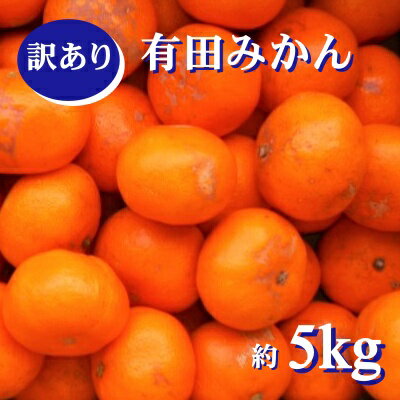 訳あり 有田みかん

約 5kg